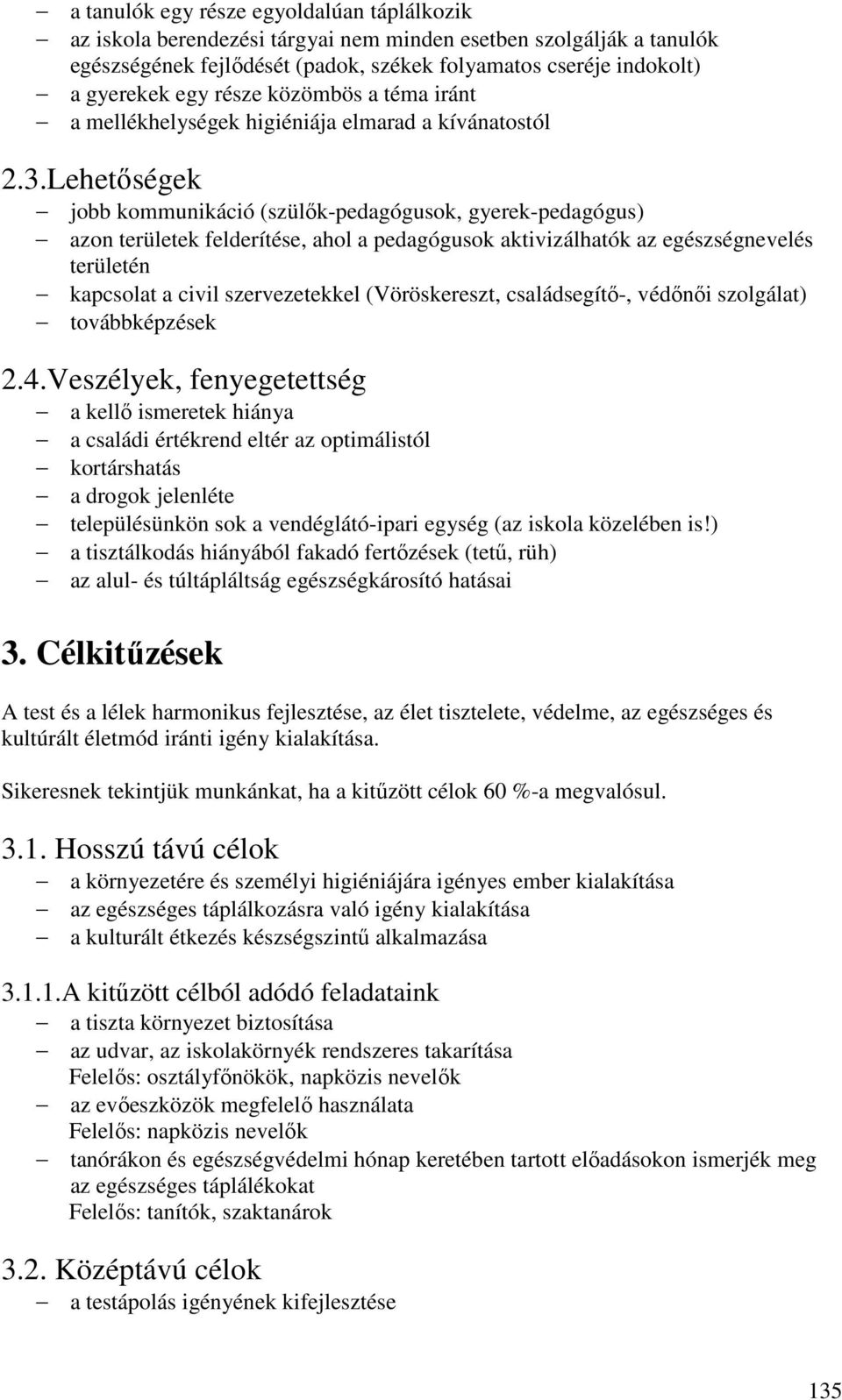 – a tanulók egy része egyoldalúan táplálkozik
– az iskola berendezési tárgyai nem minden esetben szolgálják a tanulók egészségének fejlődését (padok, székek folyamatos cseréje indokolt)
– a gyerekek egy része közömbös a téma iránt
– a mellékhelységek higiéniája elmarad a kívánatostól

2.3.Lehetőségek
– jobb kommunikáció (szülők-pedagógusok, gyerek-pedagógus)
– azon területek felderítése, ahol a pedagógusok aktivizálhatók az egészségnevelés területén
– kapcsolat a civil szervezetekkel (Vöröskereszt, családsegítő-, védőnői szolgálat)
– továbbképzések

2.4.Veszélyek, fenyegetettség
– a kellő ismeretek hiánya
– a családi értékrend eltér az optimálistól
– kortárshatás
– a drogok jelenléte
– településünkön sok a vendéglátó-ipari egység (az iskola közelében is!)
– a tisztálkodás hiányából fakadó fertőzések (tetű, rüh)
– az alul- és túltápláltság egészségkárosító hatásai

3. Célkitűzések

A test és a lélek harmonikus fejlesztése, az élet tisztelete, védelme, az egészséges és kultúrált életmód iránti igény kialakítása.

Sikeresnek tekintjük munkánkat, ha a kitűzött célok 60 %-a megvalósul.

3.1. Hosszú távú célok
– a környezetére és személyi higiéniájára igényes ember kialakítása
– az egészséges táplálkozásra való igény kialakítása
– a kulturált étkezés készségszintű alkalmazása

3.1.1.A kitűzött célból adódó feladataink
– a tiszta környezet biztosítása
– az udvar, az iskolakörnyék rendszeres takarítása
Felelős: osztályfőnökök, napközis nevelők
– az evőeszközök megfelelő használata
Felelős: napközis nevelők
– tanórákon és egészségvédelmi hónap keretében tartott előadásokon ismerjék meg az egészséges táplálékokat
Felelős: tanítók, szaktanárok

3.2. Középtávú célok
– a testápolás igényének kifejlesztése

135